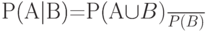 $P(A|B)=P(A\cup B)\frac{}{P(B)}$